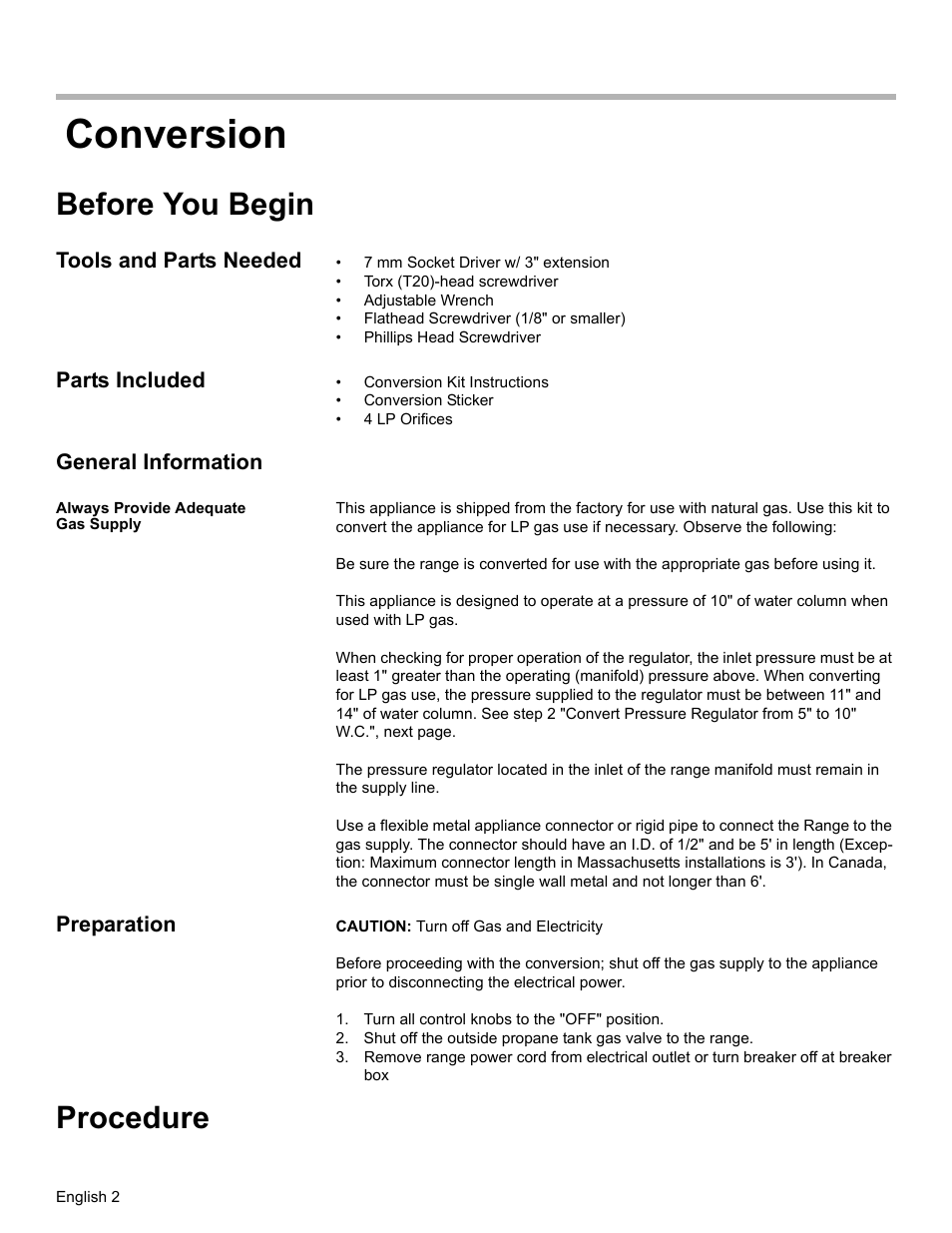 Conversion

Before You Begin

Tools and Parts Needed

• 7 mm Socket Driver w/ 3" extension
• Torx (T20)-head screwdriver
• Adjustable Wrench
• Flathead Screwdriver (1/8" or smaller)
• Phillips Head Screwdriver

Parts Included

• Conversion Kit Instructions
• Conversion Sticker
• 4 LP Orifices

General Information

Always Provide Adequate Gas Supply

This appliance is shipped from the factory for use with natural gas. Use this kit to convert the appliance for LP gas use if necessary. Observe the following:

Be sure the range is converted for use with the appropriate gas before using it.

This appliance is designed to operate at a pressure of 10" of water column when used with LP gas.

When checking for proper operation of the regulator, the inlet pressure must be at least 1" greater than the operating (manifold) pressure above. When converting for LP gas use, the pressure supplied to the regulator must be between 11" and 14" of water column. See step 2 "Convert Pressure Regulator from 5" to 10" W.C.", next page.

The pressure regulator located in the inlet of the range manifold must remain in the supply line.

Use a flexible metal appliance connector or rigid pipe to connect the Range to the gas supply. The connector should have an I.D. of 1/2" and be 5' in length (Exception: Maximum connector length in Massachusetts installations is 3'). In Canada, the connector must be single wall metal and not longer than 6'.

Preparation

CAUTION: Turn off Gas and Electricity

Before proceeding with the conversion; shut off the gas supply to the appliance prior to disconnecting the electrical power.

1. Turn all control knobs to the "OFF" position.
2. Shut off the outside propane tank gas valve to the range.
3. Remove range power cord from electrical outlet or turn breaker off at breaker box

Procedure

English 2